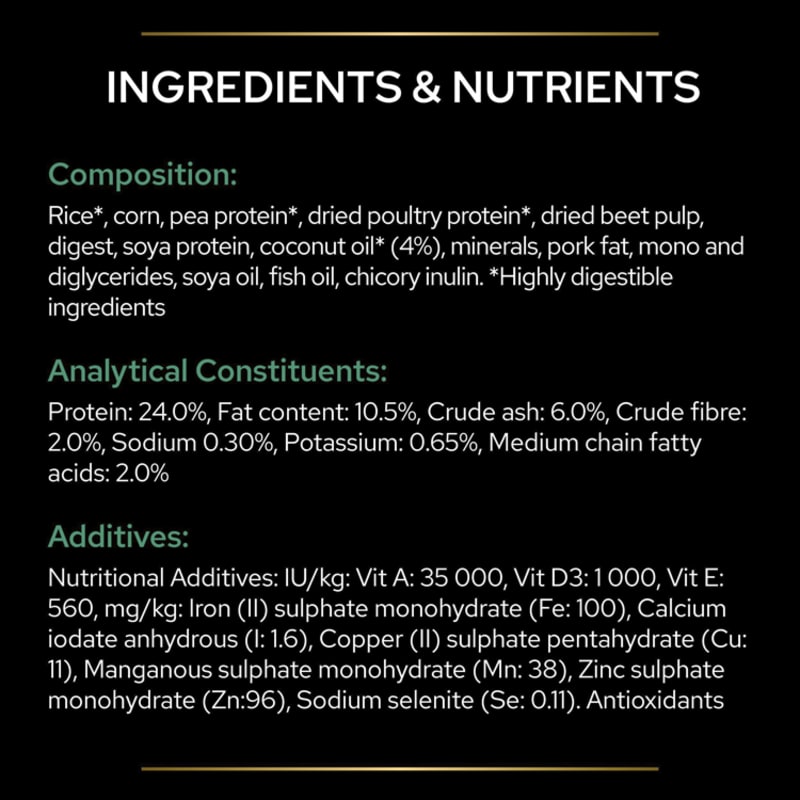 INGREDIENTS & NUTRIENTS

Composition:

Rice*, corn, pea protein*, dried poultry protein*, dried beet pulp, digest, soya protein, coconut oil* (4%), minerals, pork fat, mono and diglycerides, soya oil, fish oil, chicory inulin. *Highly digestible ingredients

Analytical Constituents:

Protein: 24.0%, Fat content: 10.5%, Crude ash: 6.0%, Crude fibre: 2.0%, Sodium 0.30%, Potassium: 0.65%, Medium chain fatty acids: 2.0%

Additives:

Nutritional Additives: IU/kg: Vit A: 35 000, Vit D3: 1 000, Vit E: 560, mg/kg: Iron (II) sulphate monohydrate (Fe: 100), Calcium iodate anhydrous (I: 1.6), Copper (II) sulphate pentahydrate (Cu: 11), Manganous sulphate monohydrate (Mn: 38), Zinc sulphate monohydrate (Zn:96), Sodium selenite (Se: 0.11). Antioxidants